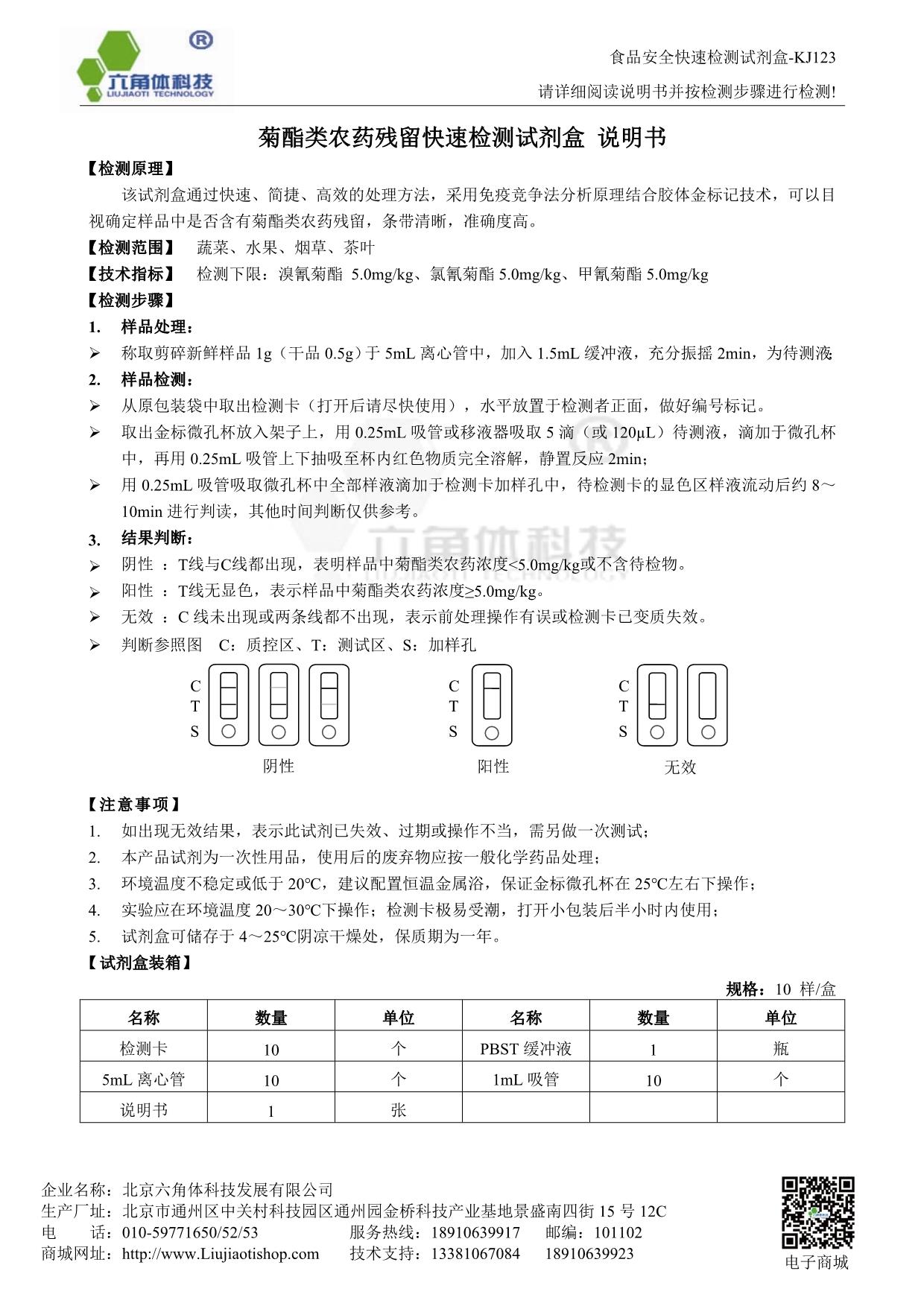 ®
六角体科技
LIUJIAOTI TECHNOLOGY

食品安全快速检测试剂盒-KJ123
请详细阅读说明书并按检测步骤进行检测!

菊酯类农药残留快速检测试剂盒 说明书

【检测原理】
该试剂盒通过快速、简捷、高效的处理方法，采用免疫竞争法分析原理结合胶体金标记技术，可以目视确定样品中是否含有菊酯类农药残留，条带清晰，准确度高。

【检测范围】 蔬菜、水果、烟草、茶叶

【技术指标】 检测下限：溴氰菊酯 5.0mg/kg、氯氰菊酯 5.0mg/kg、甲氰菊酯 5.0mg/kg

【检测步骤】
1. 样品处理：
➢ 称取剪碎新鲜样品 1g（干品 0.5g）于 5mL 离心管中，加入 1.5mL 缓冲液，充分振摇 2min，为待测液;
2. 样品检测：
➢ 从原包装袋中取出检测卡（打开后请尽快使用），水平放置于检测者正面，做好编号标记。
➢ 取出金标微孔杯放入架子上，用 0.25mL 吸管或移液器吸取 5 滴（或 120μL）待测液，滴加于微孔杯中，再用 0.25mL 吸管上下抽吸至杯内红色物质完全溶解，静置反应 2min；
➢ 用 0.25mL 吸管吸取微孔杯中全部样液滴加于检测卡加样孔中，待检测卡的显色区样液流动后约 8～10min 进行判读，其他时间判断仅供参考。
3. 结果判断：
➢ 阴性 ：T线与C线都出现，表明样品中菊酯类农药浓度<5.0mg/kg或不含待检物。
➢ 阳性 ：T线无显色，表示样品中菊酯类农药浓度≥5.0mg/kg。
➢ 无效 ：C 线未出现或两条线都不出现，表示前处理操作有误或检测卡已变质失效。
➢ 判断参照图 C：质控区、T：测试区、S：加样孔

C
T
S
阴性
C
T
S
阳性
C
T
S
无效

六角体科技
LIUJIAOTI TECHNOLOGY

【注意事项】
1. 如出现无效结果，表示此试剂已失效、过期或操作不当，需另做一次测试；
2. 本产品试剂为一次性用品，使用后的废弃物应按一般化学药品处理；
3. 环境温度不稳定或低于 20℃，建议配置恒温金属浴，保证金标微孔杯在 25℃左右下操作；
4. 实验应在环境温度 20～30℃下操作；检测卡极易受潮，打开小包装后半小时内使用；
5. 试剂盒可储存于 4～25℃阴凉干燥处，保质期为一年。

【试剂盒装箱】
规格：10 样/盒

| 名称 | 数量 | 单位 | 名称 | 数量 | 单位 |
|---|---|---|---|---|---|
| 检测卡 | 10 | 个 | PBST 缓冲液 | 1 | 瓶 |
| 5mL 离心管 | 10 | 个 | 1mL 吸管 | 10 | 个 |
| 说明书 | 1 | 张 | | | |

企业名称：北京六角体科技发展有限公司
生产厂址：北京市通州区中关村科技园区通州园金桥科技产业基地景盛南四街 15 号 12C
电 话：010-59771650/52/53 服务热线：18910639917 邮编：101102
商城网址：http://www.Liujiaotishop.com 技术支持：13381067084 18910639923
电子商城